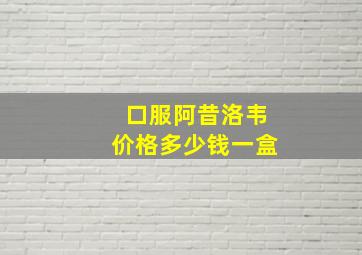 口服阿昔洛韦
价格多少钱一盒